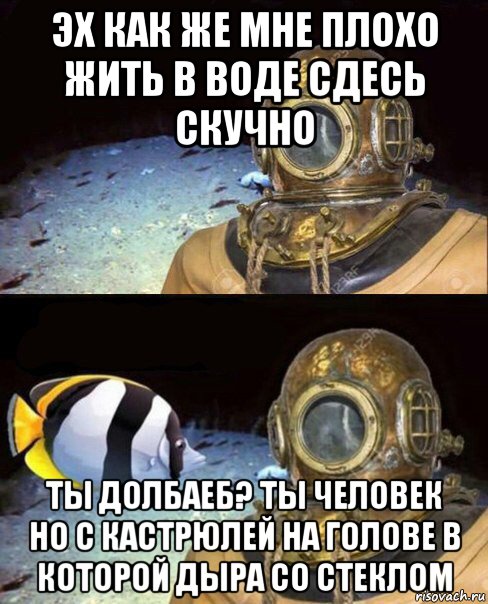 ЭХ КАК ЖЕ МНЕ ПЛОХО ЖИТЬ В ВОДЕ СДЕСЬ СКУЧНО

ТЫ ДОЛБАЕБ? ТЫ ЧЕЛОВЕК НО С КАСТРЮЛЕЙ НА ГОЛОВЕ В КОТОРОЙ ДЫРА СО СТЕКЛОМ

risovach.ru